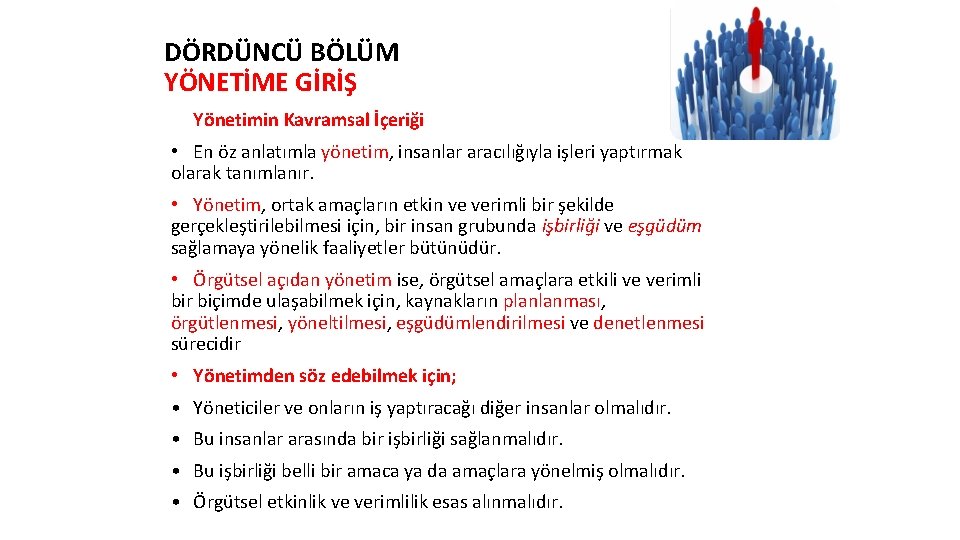 DÖRDÜNCÜ BÖLÜM
YÖNETİME GİRİŞ

Yönetimin Kavramsal İçeriği

• En öz anlatımla yönetim, insanlar aracılığıyla işleri yaptırmak olarak tanımlanır.

• Yönetim, ortak amaçların etkin ve verimli bir şekilde gerçekleştirilebilmesi için, bir insan grubunda işbirliği ve eşgüdüm sağlamaya yönelik faaliyetler bütünüdür.

• Örgütsel açıdan yönetim ise, örgütsel amaçlara etkili ve verimli bir biçimde ulaşabilmek için, kaynakların planlanması, örgütlenmesi, yöneltilmesi, eşgüdümlendirilmesi ve denetlenmesi sürecidir

• Yönetimden söz edebilmek için;

• Yöneticiler ve onların iş yaptıracağı diğer insanlar olmalıdır.

• Bu insanlar arasında bir işbirliği sağlanmalıdır.

• Bu işbirliği belli bir amaca ya da amaçlara yönelmiş olmalıdır.

• Örgütsel etkinlik ve verimlilik esas alınmalıdır.